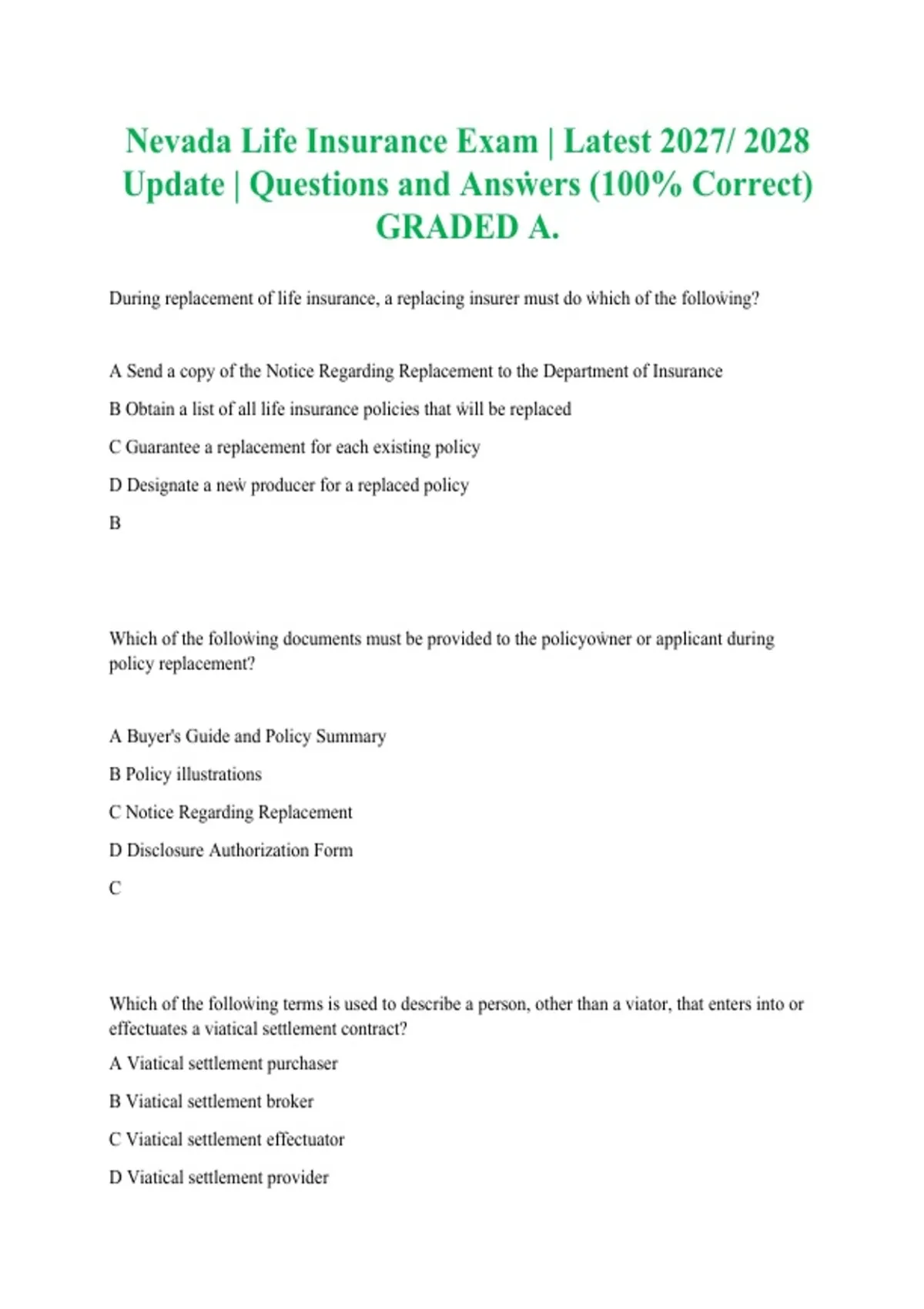 Nevada Life Insurance Exam | Latest 2027/ 2028 Update | Questions and Answers (100% Correct) GRADED A.

During replacement of life insurance, a replacing insurer must do which of the following?

A Send a copy of the Notice Regarding Replacement to the Department of Insurance

B Obtain a list of all life insurance policies that will be replaced

C Guarantee a replacement for each existing policy

D Designate a new producer for a replaced policy

B

Which of the following documents must be provided to the policyowner or applicant during policy replacement?

A Buyer's Guide and Policy Summary

B Policy illustrations

C Notice Regarding Replacement

D Disclosure Authorization Form

C

Which of the following terms is used to describe a person, other than a viator, that enters into or effectuates a viatical settlement contract?

A Viatical settlement purchaser

B Viatical settlement broker

C Viatical settlement effectuator

D Viatical settlement provider